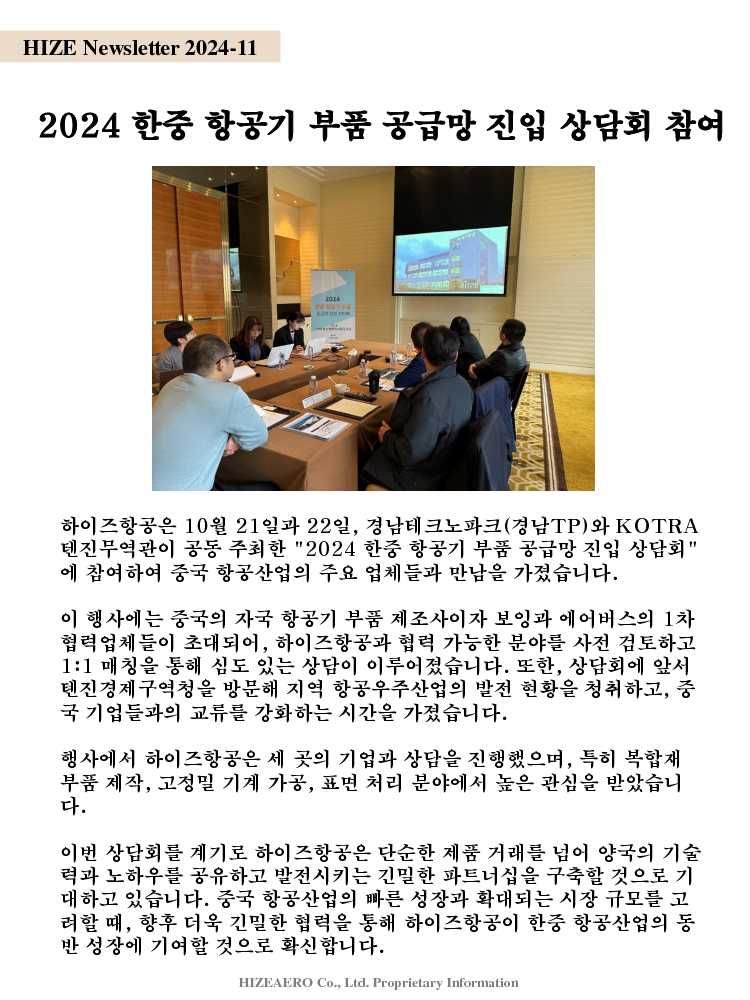 HIZE Newsletter 2024-11

2024 한중 항공기 부품 공급망 진입 상담회 참여

2024

하이즈항공은 10월 21일과 22일, 경남테크노파크(경남TP)와 KOTRA 텐진무역관이 공동 주최한 "2024 한중 항공기 부품 공급망 진입 상담회"에 참여하여 중국 항공산업의 주요 업체들과 만남을 가졌습니다.

이 행사에는 중국의 자국 항공기 부품 제조사이자 보잉과 에어버스의 1차 협력업체들이 초대되어, 하이즈항공과 협력 가능한 분야를 사전 검토하고 1:1 매칭을 통해 심도 있는 상담이 이루어졌습니다. 또한, 상담회에 앞서 텐진경제구역청을 방문해 지역 항공우주산업의 발전 현황을 청취하고, 중국 기업들과의 교류를 강화하는 시간을 가졌습니다.

행사에서 하이즈항공은 세 곳의 기업과 상담을 진행했으며, 특히 복합재 부품 제작, 고정밀 기계 가공, 표면 처리 분야에서 높은 관심을 받았습니다.

이번 상담회를 계기로 하이즈항공은 단순한 제품 거래를 넘어 양국의 기술력과 노하우를 공유하고 발전시키는 긴밀한 파트너십을 구축할 것으로 기대하고 있습니다. 중국 항공산업의 빠른 성장과 확대되는 시장 규모를 고려할 때, 향후 더욱 긴밀한 협력을 통해 하이즈항공이 한중 항공산업의 동반 성장에 기여할 것으로 확신합니다.

HIZEAERO Co., Ltd. Proprietary Information